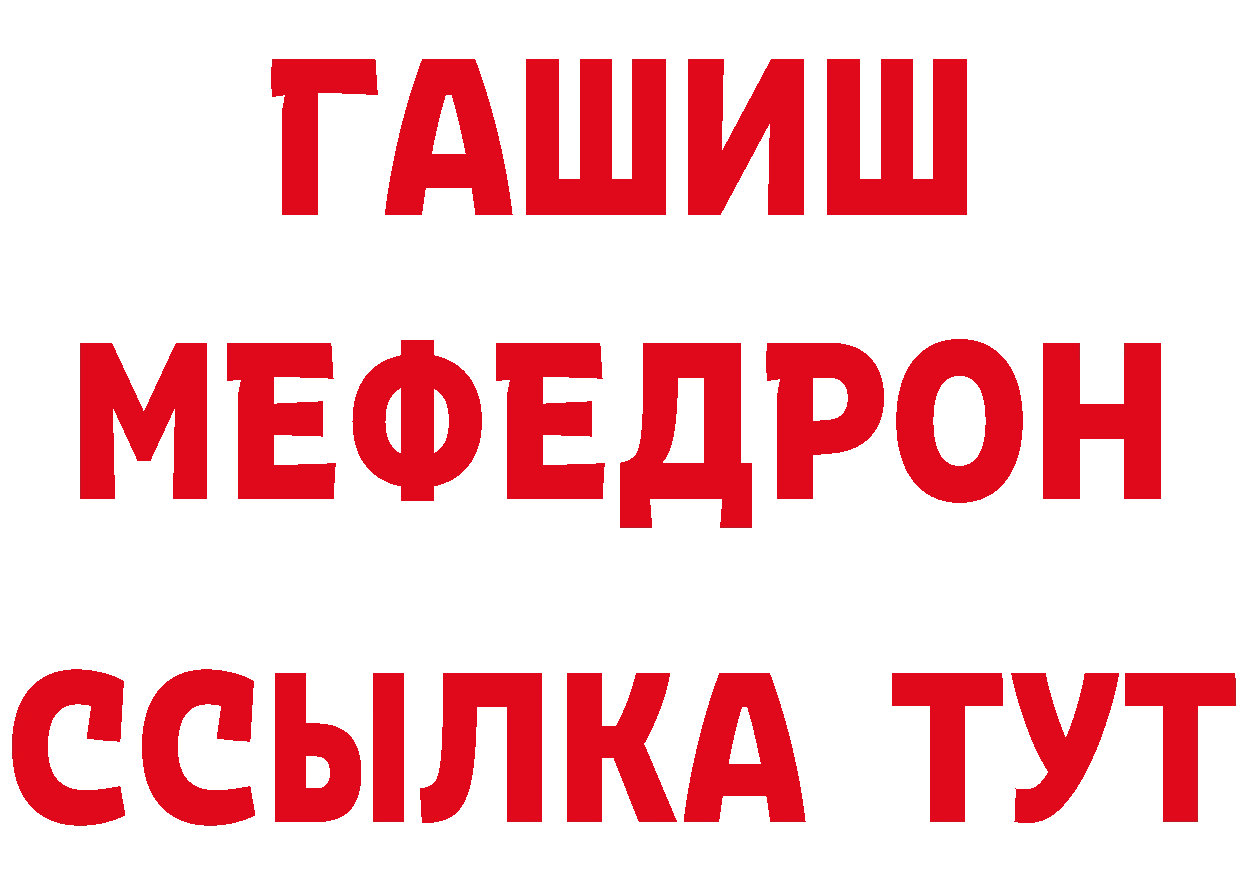 ГАШИШ
МЕФЕДРОН
ССЫЛКА ТУТ